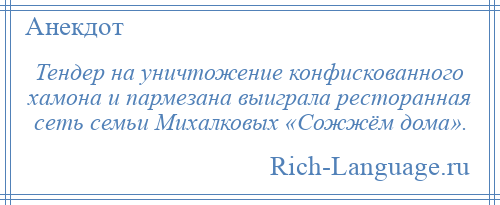 Анекдот

Тендер на уничтожение конфискованного хамона и пармезана выиграла ресторанная сеть семьи Михалковых «Сожжём дома».

Rich-Language.ru